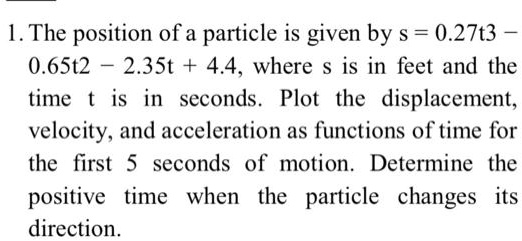 1. The position of a particle is given by $s = 0.27t3 - 0.65t2 - 2.35t + 4.4$, where s is in feet and the time t is in seconds. Plot the displacement, velocity, and acceleration as functions of time for the first 5 seconds of motion. Determine the positive time when the particle changes its direction.